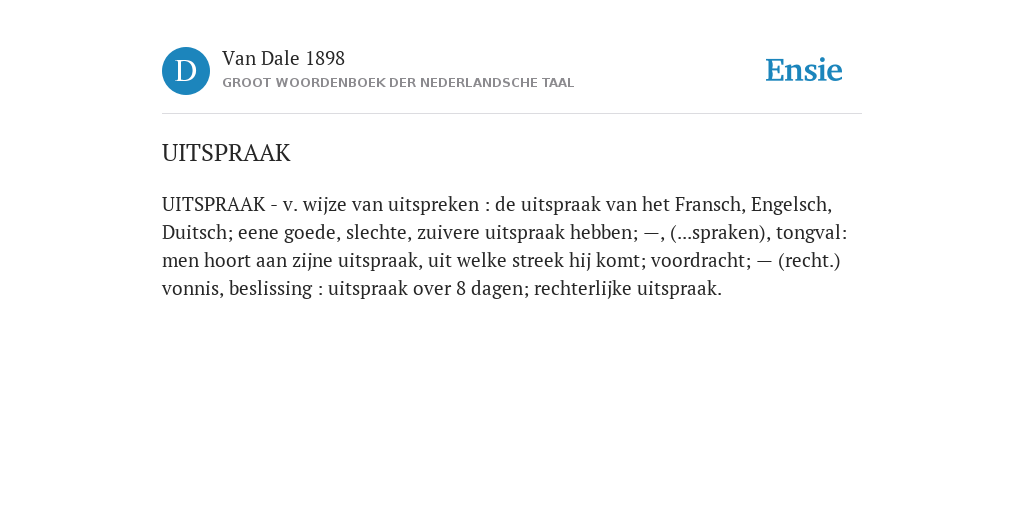 D

Van Dale 1898

GROOT WOORDENBOEK DER NEDERLANDSCHE TAAL

Ensie

UITSPRAAK

UITSPRAAK - v. wijze van uitspreken : de uitspraak van het Fransch, Engelsch, Duitsch; eene goede, slechte, zuivere uitspraak hebben; —, (...spraken), tongval: men hoort aan zijne uitspraak, uit welke streek hij komt; voordracht; — (recht.) vonnis, beslissing : uitspraak over 8 dagen; rechterlijke uitspraak.